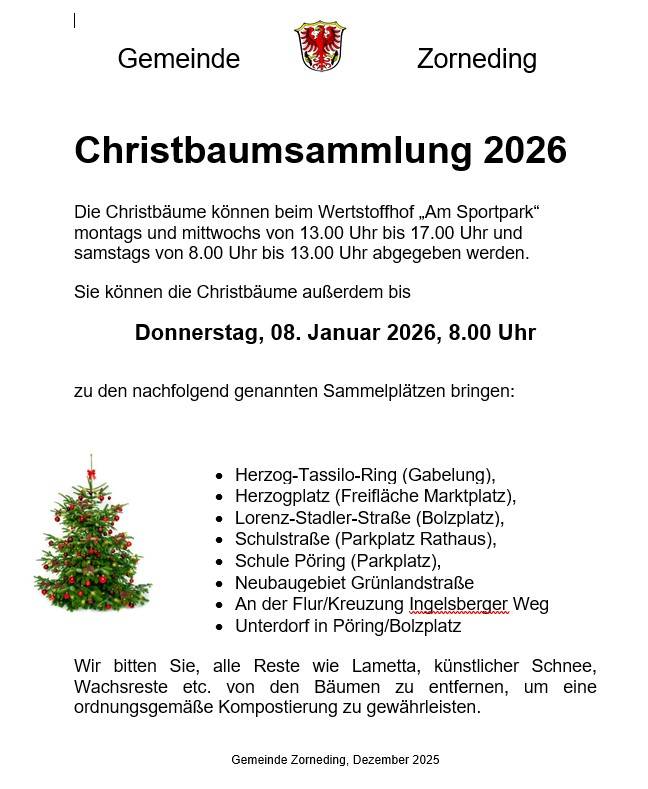 Gemeinde Zorneding

Christbaumsammlung 2026

Die Christbäume können beim Wertstoffhof „Am Sportpark“ montags und mittwochs von 13.00 Uhr bis 17.00 Uhr und samstags von 8.00 Uhr bis 13.00 Uhr abgegeben werden.

Sie können die Christbäume außerdem bis

Donnerstag, 08. Januar 2026, 8.00 Uhr

zu den nachfolgend genannten Sammelplätzen bringen:

- Herzog-Tassilo-Ring (Gabelung),
- Herzogplatz (Freifläche Marktplatz),
- Lorenz-Stadler-Straße (Bolzplatz),
- Schulstraße (Parkplatz Rathaus),
- Schule Pöring (Parkplatz),
- Neubaugebiet Grünlandstraße
- An der Flur/Kreuzung Ingelsberger Weg
- Unterdorf in Pöring/Bolzplatz

Wir bitten Sie, alle Reste wie Lametta, künstlicher Schnee, Wachsreste etc. von den Bäumen zu entfernen, um eine ordnungsgemäße Kompostierung zu gewährleisten.

Gemeinde Zorneding, Dezember 2025